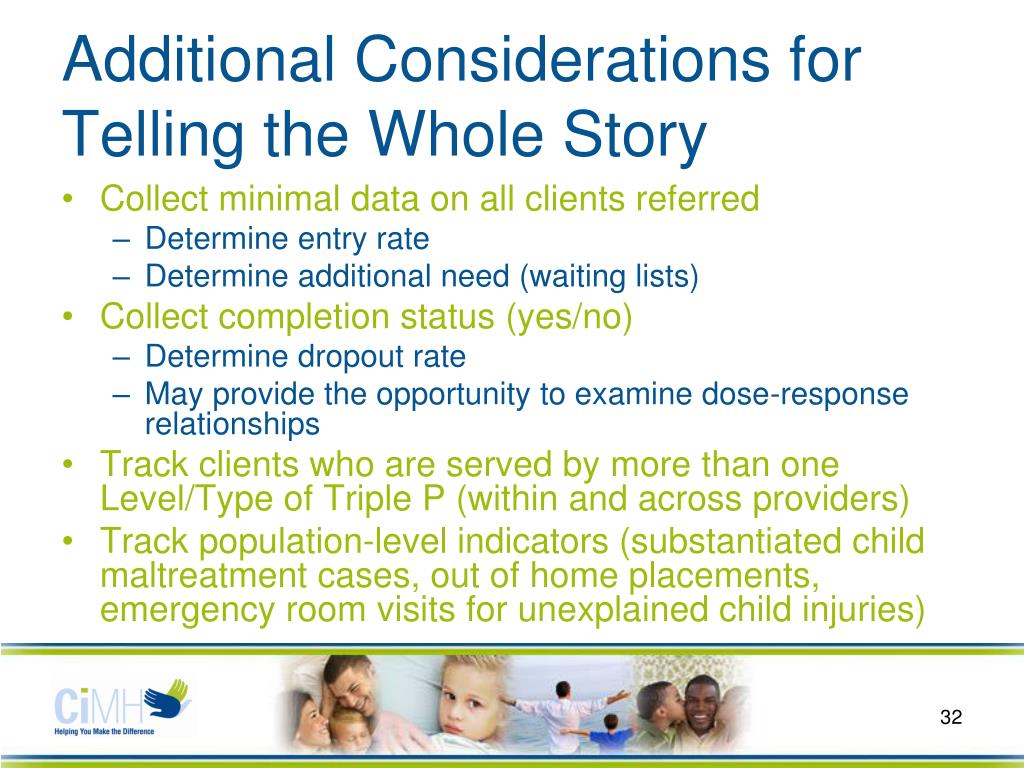 Additional Considerations for Telling the Whole Story

• Collect minimal data on all clients referred
– Determine entry rate
– Determine additional need (waiting lists)
• Collect completion status (yes/no)
– Determine dropout rate
– May provide the opportunity to examine dose-response relationships
• Track clients who are served by more than one Level/Type of Triple P (within and across providers)
• Track population-level indicators (substantiated child maltreatment cases, out of home placements, emergency room visits for unexplained child injuries)

CiMH
Helping You Make the Difference

32